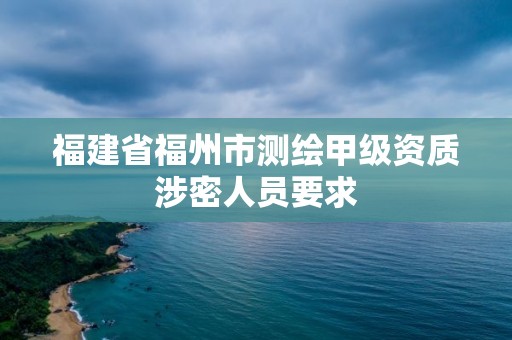 福建省福州市测绘甲级资质涉密人员要求